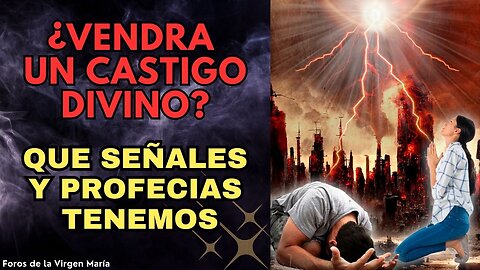 ¿VENDRA UN CASTIGO DIVINO?

QUE SEÑALES Y PROFECIAS TENEMOS

Foros de la Virgen María